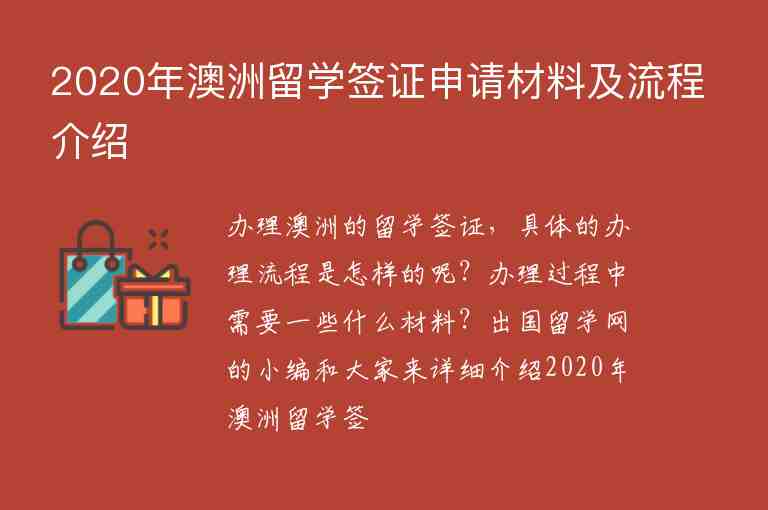 2020年澳洲留学签证申请材料及流程介绍

办理澳洲的留学签证，具体的办理流程是怎样的呢？办理过程中需要一些什么材料？出国留学网的小编和大家来详细介绍2020年澳洲留学签